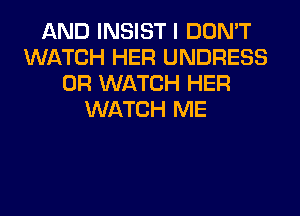 AND INSIST I DON'T WATCH HER UNDRESS OR WATCH HER WATCH ME